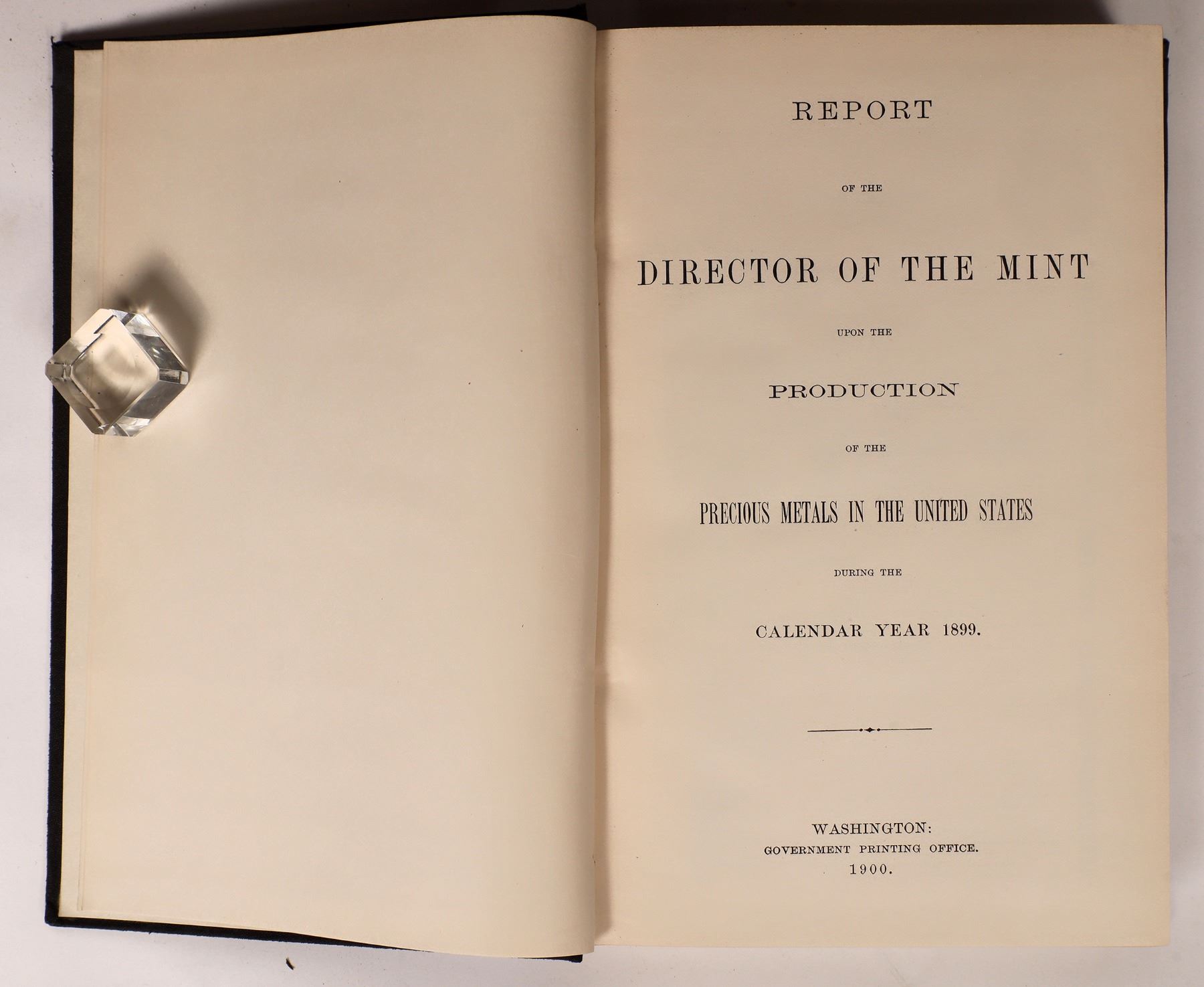 REPORT

OF THE

DIRECTOR OF THE MINT

UPON THE

PRODUCTION

OF THE

PRECIOUS METALS IN THE UNITED STATES

DURING THE

CALENDAR YEAR 1899.

WASHINGTON:
GOVERNMENT PRINTING OFFICE.
1900.